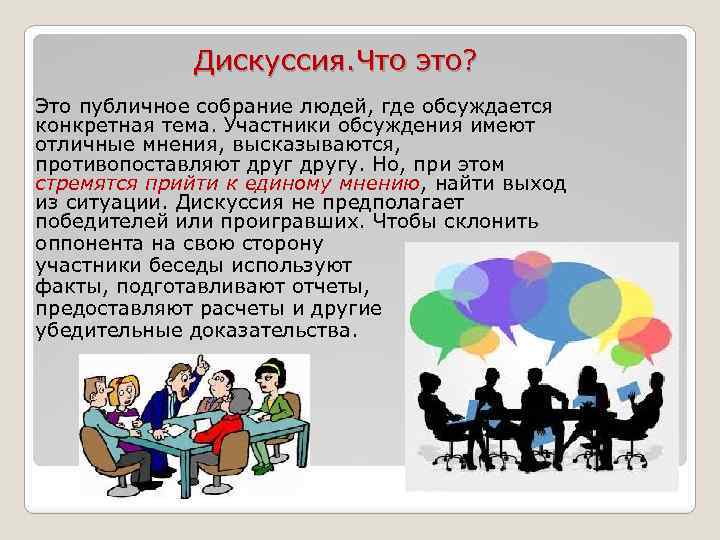 Дискуссия.Что это?

Это публичное собрание людей, где обсуждается конкретная тема. Участники обсуждения имеют отличные мнения, высказываются, противопоставляют друг другу. Но, при этом стремятся прийти к единому мнению, найти выход из ситуации. Дискуссия не предполагает победителей или проигравших. Чтобы склонить оппонента на свою сторону участники беседы используют факты, подготавливают отчеты, предоставляют расчеты и другие убедительные доказательства.